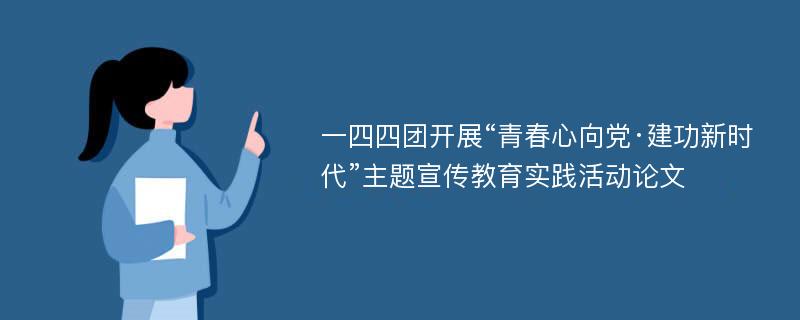 一四四团开展“青春心向党·建功新时代”主题宣传教育实践活动论文